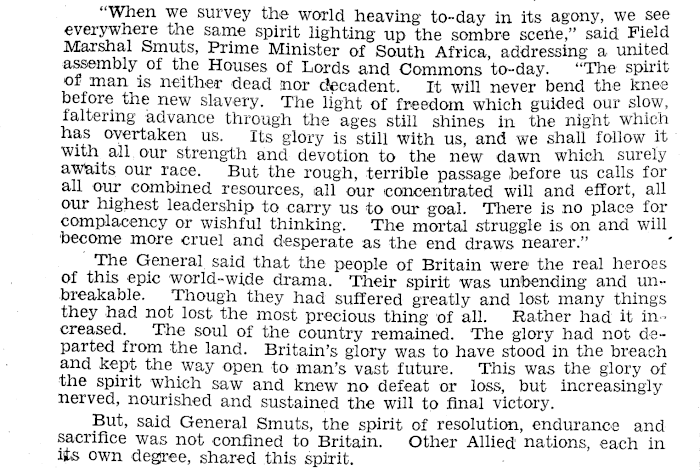 "When we survey the world heaving to-day in its agony, we see everywhere the same spirit lighting up the sombre scene," said Field Marshal Smuts, Prime Minister of South Africa, addressing a united assembly of the Houses of Lords and Commons to-day. "The spirit of man is neither dead nor decadent. It will never bend the knee before the new slavery. The light of freedom which guided our slow, faltering advance through the ages still shines in the night which has overtaken us. Its glory is still with us, and we shall follow it with all our strength and devotion to the new dawn which surely awaits our race. But the rough, terrible passage before us calls for all our combined resources, all our concentrated will and effort, all our highest leadership to carry us to our goal. There is no place for complacency or wishful thinking. The mortal struggle is on and will become more cruel and desperate as the end draws nearer."

The General said that the people of Britain were the real heroes of this epic world-wide drama. Their spirit was unbending and unbreakable. Though they had suffered greatly and lost many things they had not lost the most precious thing of all. Rather had it increased. The soul of the country remained. The glory had not departed from the land. Britain's glory was to have stood in the breach and kept the way open to man's vast future. This was the glory of the spirit which saw and knew no defeat or loss, but increasingly nerved, nourished and sustained the will to final victory.

But, said General Smuts, the spirit of resolution, endurance and sacrifice was not confined to Britain. Other Allied nations, each in its own degree, shared this spirit.